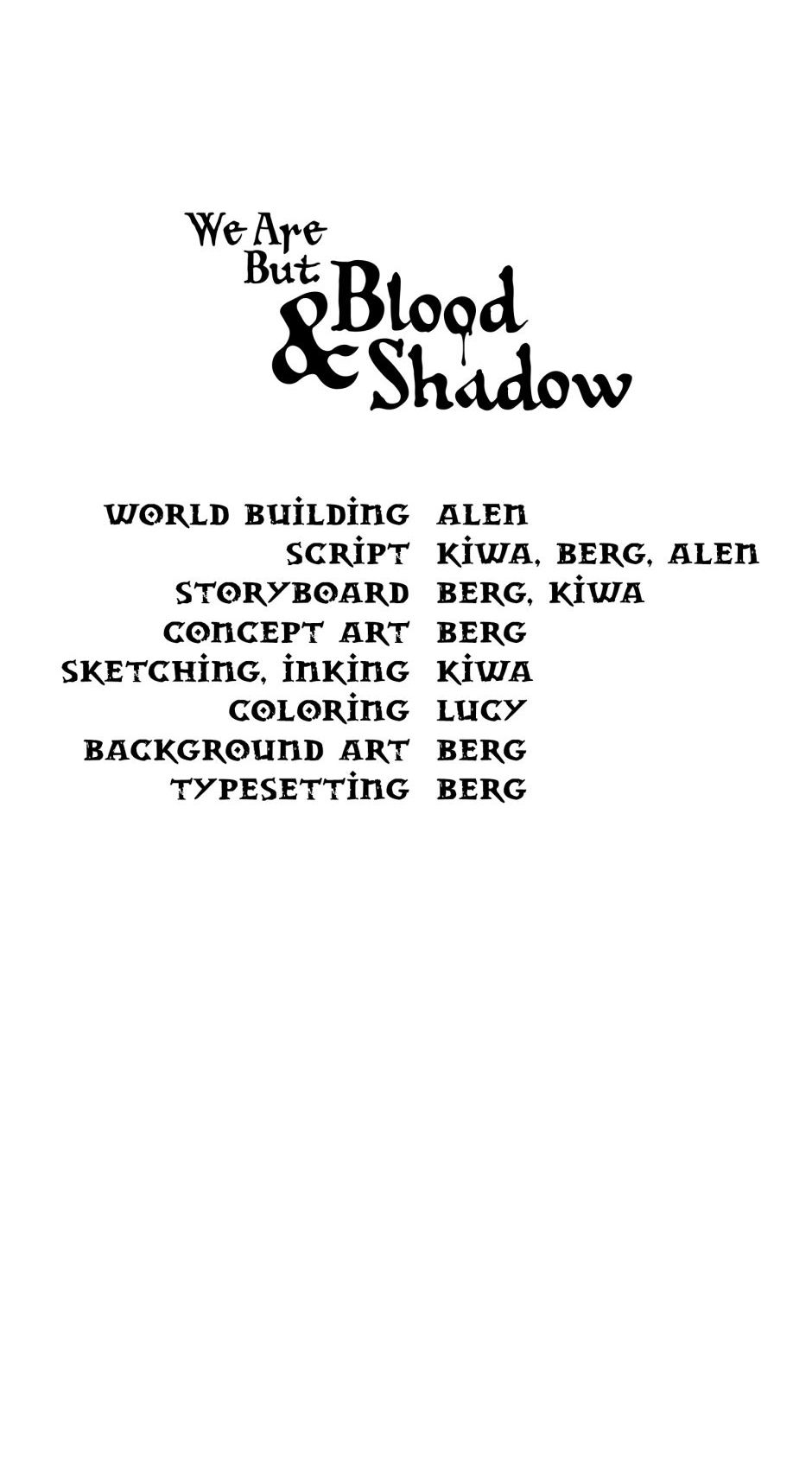 We Are
But
Blood
&
Shadow

WORLD BUILDING ALEN
SCRIPT KIWA, BERG, ALEN
STORYBOARD BERG, KIWA
CONCEPT ART BERG
SKETCHING, INKING KIWA
COLORING LUCY
BACKGROUND ART BERG
TYPESETTING BERG